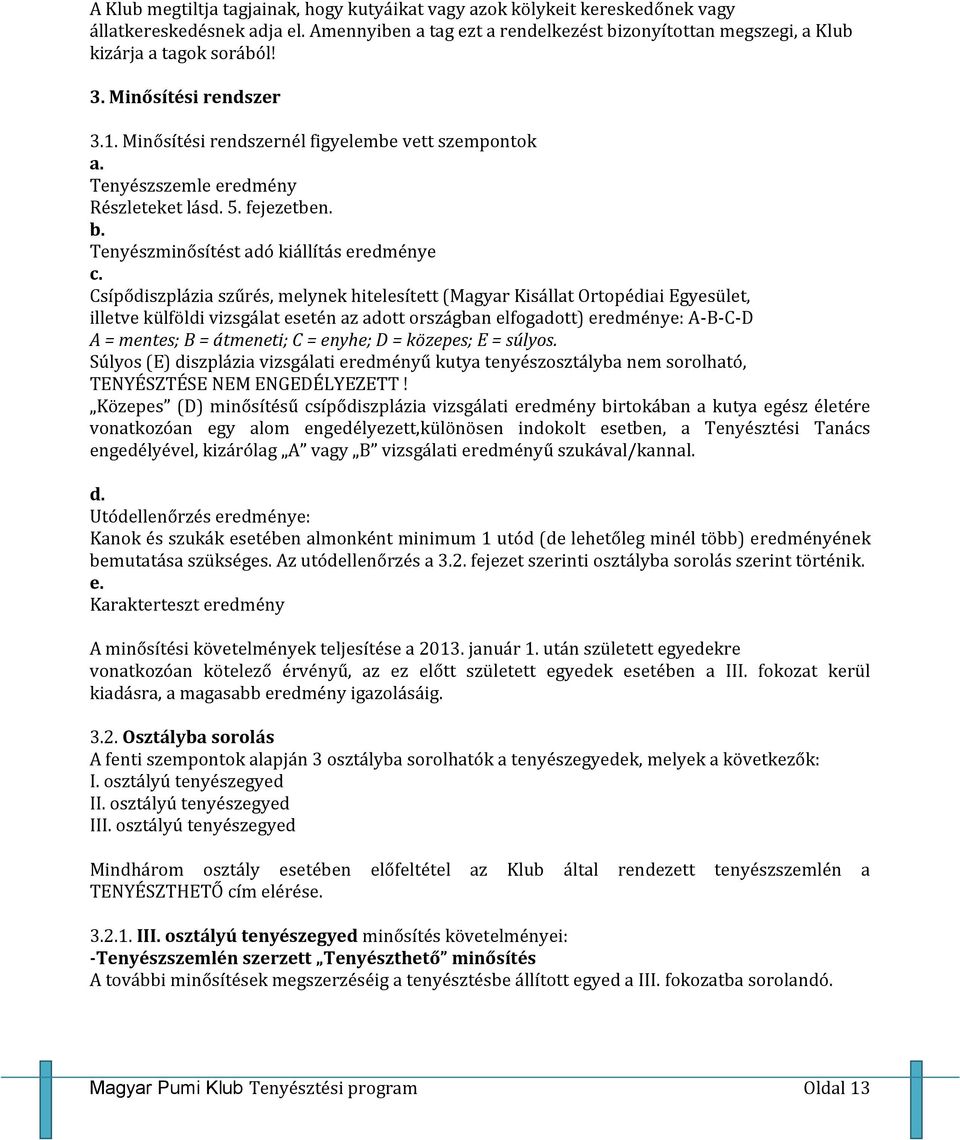 A Klub megtiltja tagjainak, hogy kutyáikat vagy azok kölykeit kereskedőnek vagy állatkereskedésnek adja el. Amennyiben a tag ezt a rendelkezést bizonyítottan megszegi, a Klub kizárja a tagok sorából!

3. Minősítési rendszer

3.1. Minősítési rendszernél figyelembe vett szempontok
a.
Tenyészszemle eredmény
Részleteket lásd. 5. fejezetben.
b.
Tenyészminősítést adó kiállítás eredménye
c.
Csípődiszplázia szűrés, melynek hitelesített (Magyar Kisállat Ortopédiai Egyesület, illetve külföldi vizsgálat esetén az adott országban elfogadott) eredménye: A-B-C-D
A = mentes; B = átmeneti; C = enyhe; D = közepes; E = súlyos.
Súlyos (E) diszplázia vizsgálati eredményű kutya tenyészosztályba nem sorolható, TENYÉSZTÉSE NEM ENGEDÉLYEZETT !
„Közepes" (D) minősítésű csípődiszplázia vizsgálati eredmény birtokában a kutya egész életére vonatkozóan egy alom engedélyezett,különösen indokolt esetben, a Tenyésztési Tanács engedélyével, kizárólag „A" vagy „B" vizsgálati eredményű szukával/kannal.

d.
Utódellenőrzés eredménye:
Kanok és szukák esetében almonként minimum 1 utód (de lehetőleg minél több) eredményének bemutatása szükséges. Az utódellenőrzés a 3.2. fejezet szerinti osztályba sorolás szerint történik.
e.
Karakterteszt eredmény

A minősítési követelmények teljesítése a 2013. január 1. után született egyedekre vonatkozóan kötelező érvényű, az ez előtt született egyedek esetében a III. fokozat kerül kiadásra, a magasabb eredmény igazolásáig.

3.2. Osztályba sorolás
A fenti szempontok alapján 3 osztályba sorolhatók a tenyészegyedek, melyek a következők:
I. osztályú tenyészegyed
II. osztályú tenyészegyed
III. osztályú tenyészegyed

Mindhárom osztály esetében előfeltétel az Klub által rendezett tenyészszemlén a TENYÉSZTHETŐ cím elérése.

3.2.1. III. osztályú tenyészegyed minősítés követelményei:
-Tenyészszemlén szerzett „Tenyészthető" minősítés
A további minősítések megszerzéséig a tenyésztésbe állított egyed a III. fokozatba sorolandó.

Magyar Pumi Klub Tenyésztési program Oldal 13